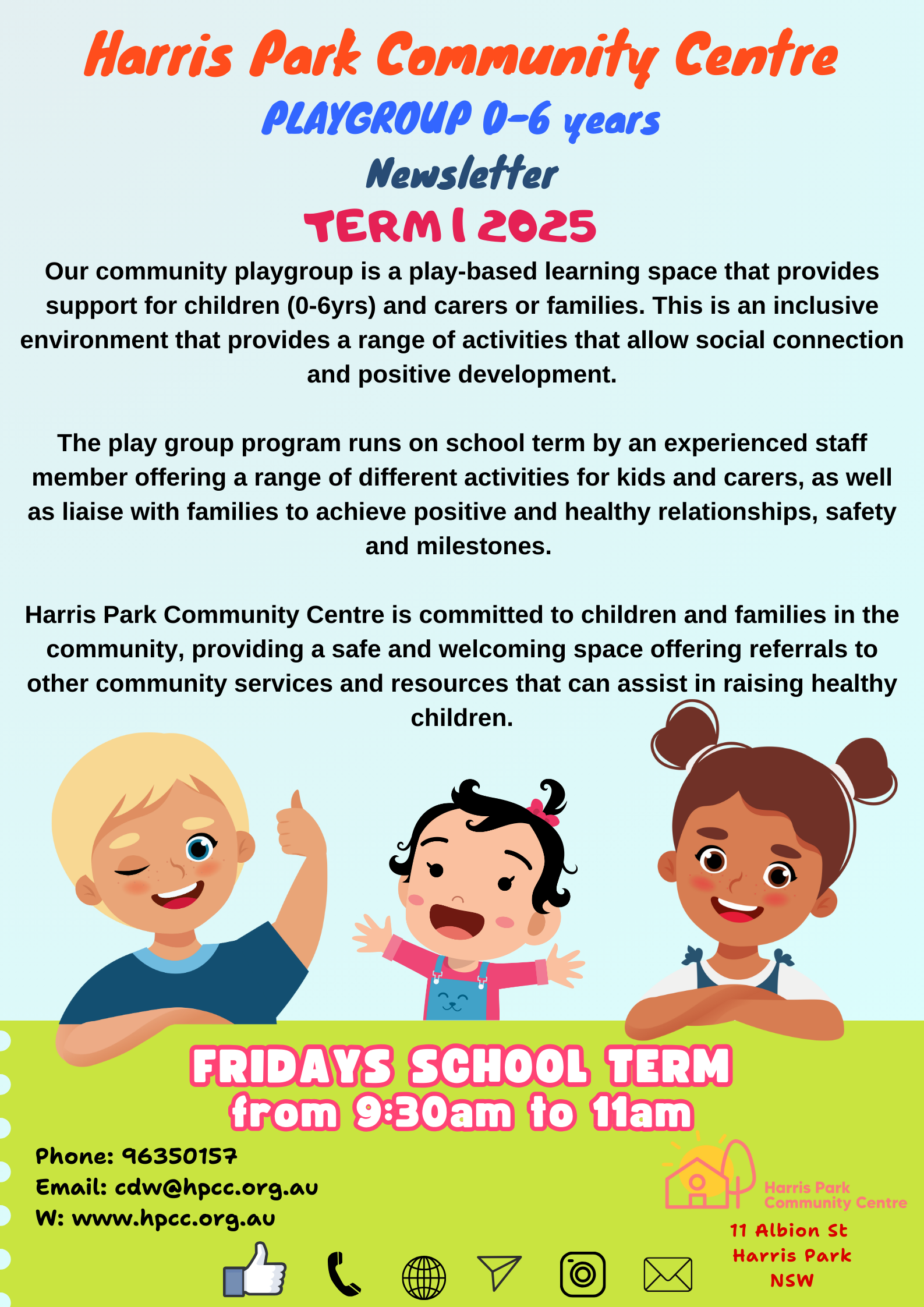 Harris Park Community Centre

PLAYGROUP 0-6 years

Newsletter

TERM 1 2025

Our community playgroup is a play-based learning space that provides support for children (0-6yrs) and carers or families. This is an inclusive environment that provides a range of activities that allow social connection and positive development.

The play group program runs on school term by an experienced staff member offering a range of different activities for kids and carers, as well as liaise with families to achieve positive and healthy relationships, safety and milestones.

Harris Park Community Centre is committed to children and families in the community, providing a safe and welcoming space offering referrals to other community services and resources that can assist in raising healthy children.

FRIDAYS SCHOOL TERM
from 9:30am to 11am

Phone: 96350157
Email: cdw@hpcc.org.au
W: www.hpcc.org.au

Harris Park Community Centre

11 Albion St
Harris Park
NSW